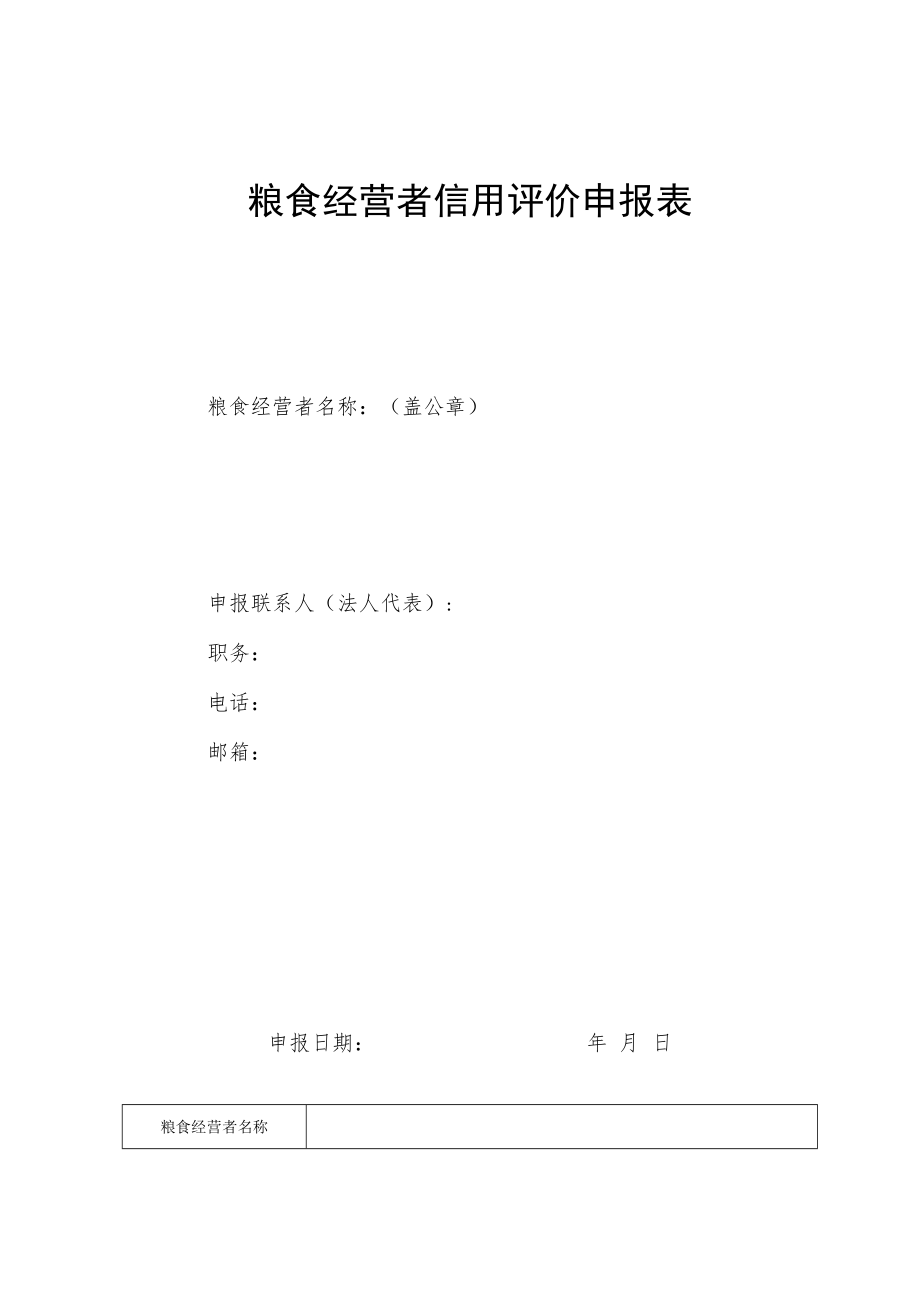 粮食经营者信用评价申报表

粮食经营者名称：（盖公章）

申报联系人（法人代表）：

职务：

电话：

邮箱：

申报日期：　　　　　　　　年　月　日

| 粮食经营者名称 |  |
|---|---|